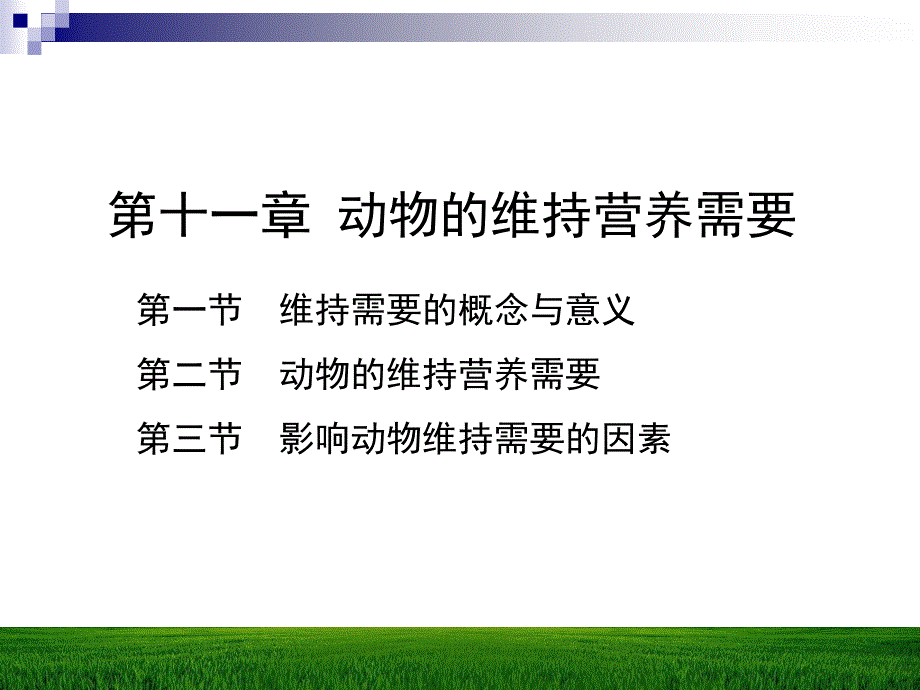 第十一章 动物的维持营养需要

第一节 维持需要的概念与意义

第二节 动物的维持营养需要

第三节 影响动物维持需要的因素